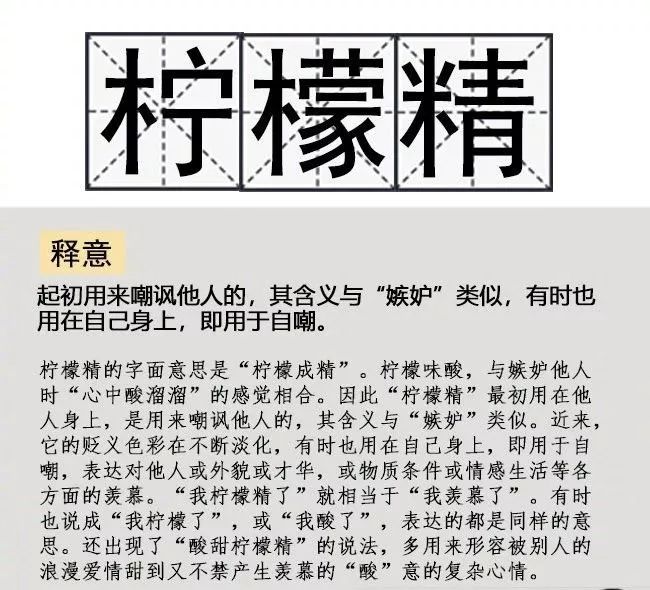 柠檬精

释意

起初用来嘲讽他人的，其含义与“嫉妒”类似，有时也用在自己身上，即用于自嘲。

柠檬精的字面意思是“柠檬成精”。柠檬味酸，与嫉妒他人时“心中酸溜溜”的感觉相合。因此“柠檬精”最初用在他人身上，是用来嘲讽他人的，其含义与“嫉妒”类似。近来，它的贬义色彩在不断淡化，有时也用在自己身上，即用于自嘲，表达对他人或外貌或才华，或物质条件或情感生活等各方面的羡慕。“我柠檬精了”就相当于“我羡慕了”。有时也说成“我柠檬了”，或“我酸了”，表达的都是同样的意思。还出现了“酸甜柠檬精”的说法，多用来形容被别人的浪漫爱情甜到又不禁产生羡慕的“酸”意的复杂心情。